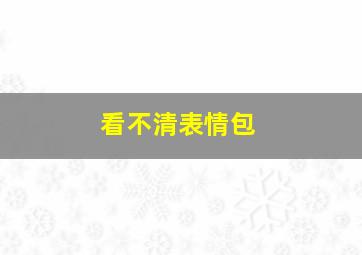 看不清表情包